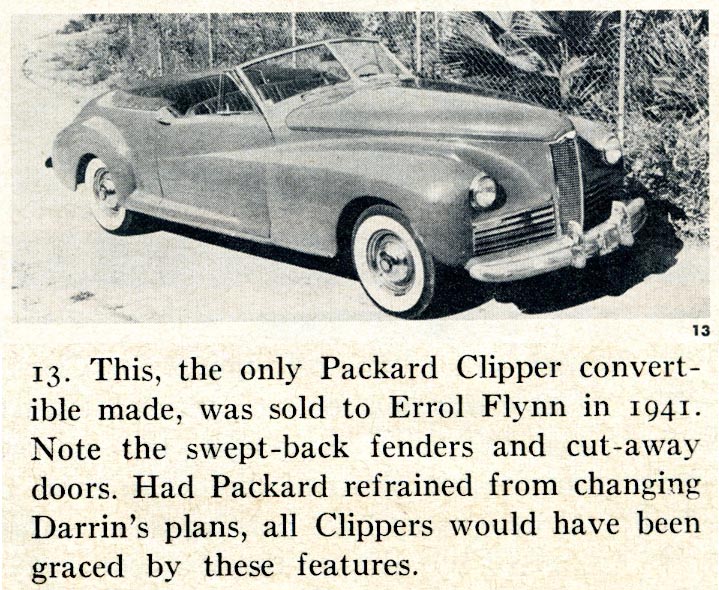 13

13. This, the only Packard Clipper convertible made, was sold to Errol Flynn in 1941. Note the swept-back fenders and cut-away doors. Had Packard refrained from changing Darrin's plans, all Clippers would have been graced by these features.